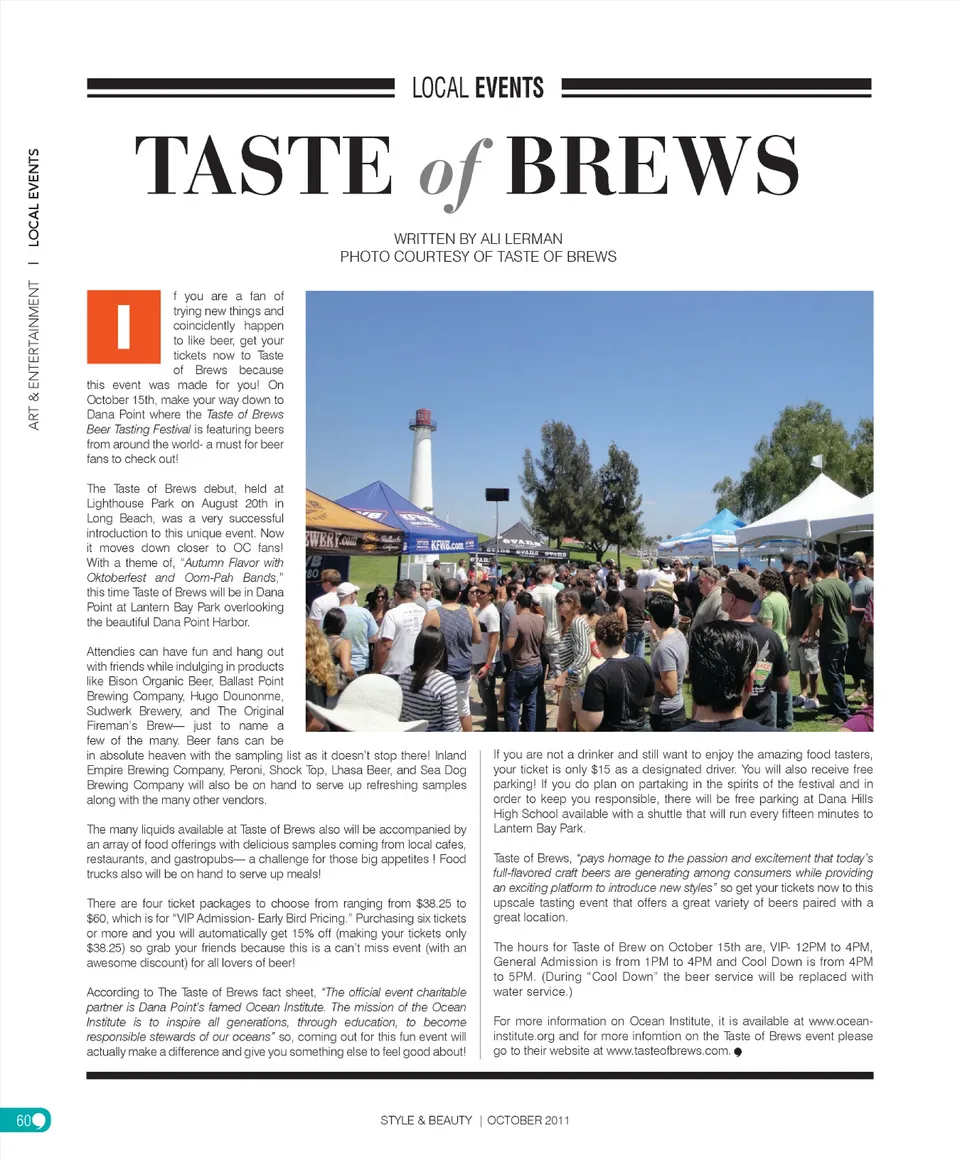 ART & ENTERTAINMENT | LOCAL EVENTS

LOCAL EVENTS

TASTE of BREWS

WRITTEN BY ALI LERMAN
PHOTO COURTESY OF TASTE OF BREWS

If you are a fan of trying new things and coincidently happen to like beer, get your tickets now to Taste of Brews because this event was made for you! On October 15th, make your way down to Dana Point where the Taste of Brews Beer Tasting Festival is featuring beers from around the world- a must for beer fans to check out!

The Taste of Brews debut, held at Lighthouse Park on August 20th in Long Beach, was a very successful introduction to this unique event. Now it moves down closer to OC fans! With a theme of, "Autumn Flavor with Oktoberfest and Oom-Pah Bands," this time Taste of Brews will be in Dana Point at Lantern Bay Park overlooking the beautiful Dana Point Harbor.

Attendies can have fun and hang out with friends while indulging in products like Bison Organic Beer, Ballast Point Brewing Company, Hugo Dounonme, Sudwerk Brewery, and The Original Fireman's Brew— just to name a few of the many. Beer fans can be in absolute heaven with the sampling list as it doesn't stop there! Inland Empire Brewing Company, Peroni, Shock Top, Lhasa Beer, and Sea Dog Brewing Company will also be on hand to serve up refreshing samples along with the many other vendors.

The many liquids available at Taste of Brews also will be accompanied by an array of food offerings with delicious samples coming from local cafes, restaurants, and gastropubs— a challenge for those big appetites ! Food trucks also will be on hand to serve up meals!

There are four ticket packages to choose from ranging from $38.25 to $60, which is for "VIP Admission- Early Bird Pricing." Purchasing six tickets or more and you will automatically get 15% off (making your tickets only $38.25) so grab your friends because this is a can't miss event (with an awesome discount) for all lovers of beer!

According to The Taste of Brews fact sheet, "The official event charitable partner is Dana Point's famed Ocean Institute. The mission of the Ocean Institute is to inspire all generations, through education, to become responsible stewards of our oceans" so, coming out for this fun event will actually make a difference and give you something else to feel good about!

If you are not a drinker and still want to enjoy the amazing food tasters, your ticket is only $15 as a designated driver. You will also receive free parking! If you do plan on partaking in the spirits of the festival and in order to keep you responsible, there will be free parking at Dana Hills High School available with a shuttle that will run every fifteen minutes to Lantern Bay Park.

Taste of Brews, "pays homage to the passion and excitement that today's full-flavored craft beers are generating among consumers while providing an exciting platform to introduce new styles" so get your tickets now to this upscale tasting event that offers a great variety of beers paired with a great location.

The hours for Taste of Brew on October 15th are, VIP- 12PM to 4PM, General Admission is from 1PM to 4PM and Cool Down is from 4PM to 5PM. (During "Cool Down" the beer service will be replaced with water service.)

For more information on Ocean Institute, it is available at www.ocean-institute.org and for more infomtion on the Taste of Brews event please go to their website at www.tasteofbrews.com.

60 STYLE & BEAUTY | OCTOBER 2011